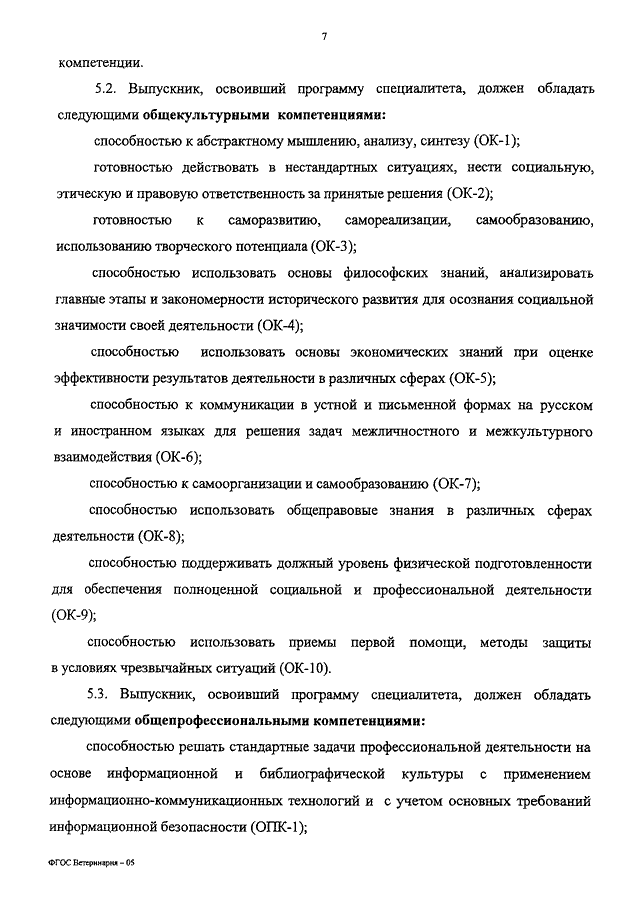 7

компетенции.

5.2. Выпускник, освоивший программу специалитета, должен обладать следующими общекультурными компетенциями:

способностью к абстрактному мышлению, анализу, синтезу (ОК-1);

готовностью действовать в нестандартных ситуациях, нести социальную, этическую и правовую ответственность за принятые решения (ОК-2);

готовностью к саморазвитию, самореализации, самообразованию, использованию творческого потенциала (ОК-3);

способностью использовать основы философских знаний, анализировать главные этапы и закономерности исторического развития для осознания социальной значимости своей деятельности (ОК-4);

способностью использовать основы экономических знаний при оценке эффективности результатов деятельности в различных сферах (ОК-5);

способностью к коммуникации в устной и письменной формах на русском и иностранном языках для решения задач межличностного и межкультурного взаимодействия (ОК-6);

способностью к самоорганизации и самообразованию (ОК-7);

способностью использовать общеправовые знания в различных сферах деятельности (ОК-8);

способностью поддерживать должный уровень физической подготовленности для обеспечения полноценной социальной и профессиональной деятельности (ОК-9);

способностью использовать приемы первой помощи, методы защиты в условиях чрезвычайных ситуаций (ОК-10).

5.3. Выпускник, освоивший программу специалитета, должен обладать следующими общепрофессиональными компетенциями:

способностью решать стандартные задачи профессиональной деятельности на основе информационной и библиографической культуры с применением информационно-коммуникационных технологий и с учетом основных требований информационной безопасности (ОПК-1);

ФГОС Ветеринария – 05